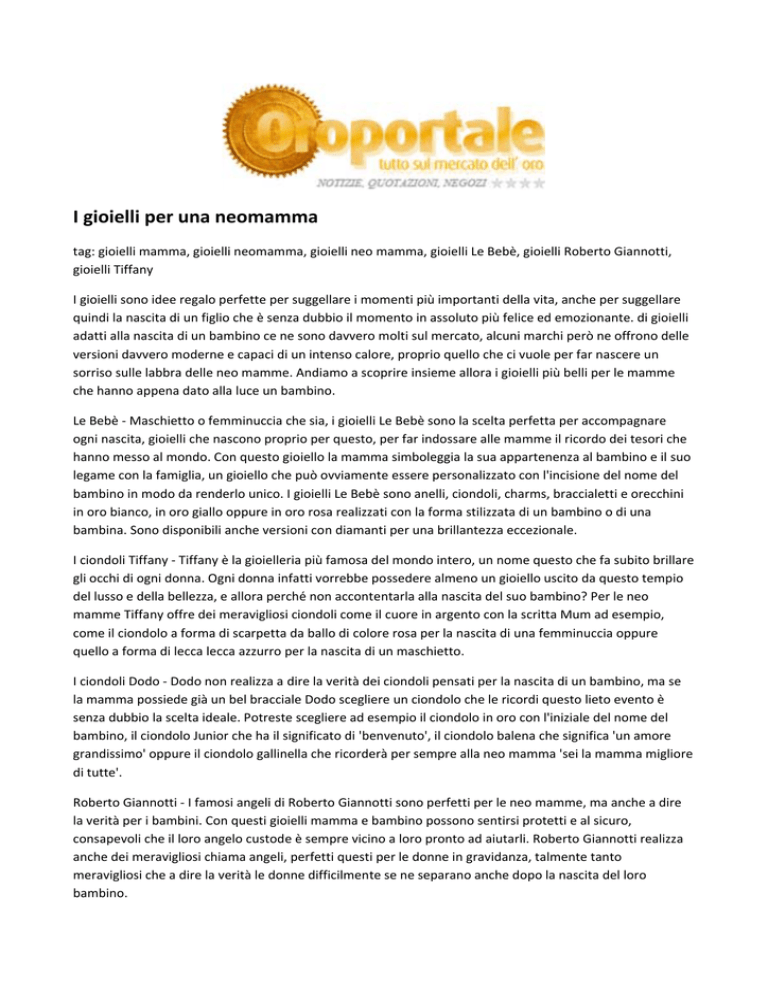 Oroportale
tutto sul mercato dell' oro
NOTIZIE, QUOTAZIONI, NEGOZI

I gioielli per una neomamma

tag: gioielli mamma, gioielli neomamma, gioielli neo mamma, gioielli Le Bebè, gioielli Roberto Giannotti, gioielli Tiffany

I gioielli sono idee regalo perfette per suggellare i momenti più importanti della vita, anche per suggellare quindi la nascita di un figlio che è senza dubbio il momento in assoluto più felice ed emozionante. di gioielli adatti alla nascita di un bambino ce ne sono davvero molti sul mercato, alcuni marchi però ne offrono delle versioni davvero moderne e capaci di un intenso calore, proprio quello che ci vuole per far nascere un sorriso sulle labbra delle neo mamme. Andiamo a scoprire insieme allora i gioielli più belli per le mamme che hanno appena dato alla luce un bambino.

Le Bebè - Maschietto o femminuccia che sia, i gioielli Le Bebè sono la scelta perfetta per accompagnare ogni nascita, gioielli che nascono proprio per questo, per far indossare alle mamme il ricordo dei tesori che hanno messo al mondo. Con questo gioiello la mamma simboleggia la sua appartenenza al bambino e il suo legame con la famiglia, un gioiello che può ovviamente essere personalizzato con l'incisione del nome del bambino in modo da renderlo unico. I gioielli Le Bebè sono anelli, ciondoli, charms, braccialetti e orecchini in oro bianco, in oro giallo oppure in oro rosa realizzati con la forma stilizzata di un bambino o di una bambina. Sono disponibili anche versioni con diamanti per una brillantezza eccezionale.

I ciondoli Tiffany - Tiffany è la gioielleria più famosa del mondo intero, un nome questo che fa subito brillare gli occhi di ogni donna. Ogni donna infatti vorrebbe possedere almeno un gioiello uscito da questo tempio del lusso e della bellezza, e allora perché non accontentarla alla nascita del suo bambino? Per le neo mamme Tiffany offre dei meravigliosi ciondoli come il cuore in argento con la scritta Mum ad esempio, come il ciondolo a forma di scarpetta da ballo di colore rosa per la nascita di una femminuccia oppure quello a forma di lecca lecca azzurro per la nascita di un maschietto.

I ciondoli Dodo - Dodo non realizza a dire la verità dei ciondoli pensati per la nascita di un bambino, ma se la mamma possiede già un bel bracciale Dodo scegliere un ciondolo che le ricordi questo lieto evento è senza dubbio la scelta ideale. Potreste scegliere ad esempio il ciondolo in oro con l'iniziale del nome del bambino, il ciondolo Junior che ha il significato di 'benvenuto', il ciondolo balena che significa 'un amore grandissimo' oppure il ciondolo gallinella che ricorderà per sempre alla neo mamma 'sei la mamma migliore di tutte'.

Roberto Giannotti - I famosi angeli di Roberto Giannotti sono perfetti per le neo mamme, ma anche a dire la verità per i bambini. Con questi gioielli mamma e bambino possono sentirsi protetti e al sicuro, consapevoli che il loro angelo custode è sempre vicino a loro pronto ad aiutarli. Roberto Giannotti realizza anche dei meravigliosi chiama angeli, perfetti questi per le donne in gravidanza, talmente tanto meravigliosi che a dire la verità le donne difficilmente se ne separano anche dopo la nascita del loro bambino.